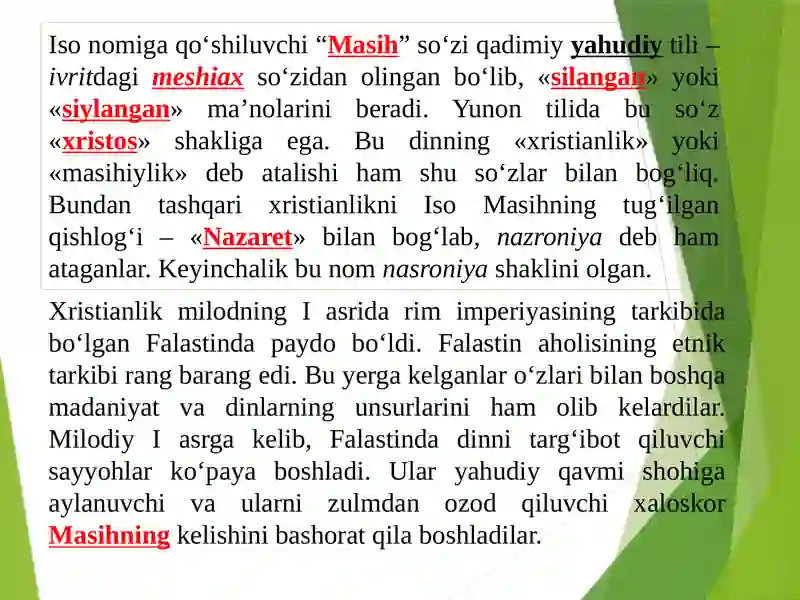 Iso nomiga qo‘shiluvchi “Masih” so‘zi qadimiy yahudiy tili – ivritdagi meshiax so‘zidan olingan bo‘lib, «silangan» yoki «siylangan» ma’nolarini beradi. Yunon tilida bu so‘z «xristos» shakliga ega. Bu dinning «xristianlik» yoki «masihiylik» deb atalishi ham shu so‘zlar bilan bog‘liq. Bundan tashqari xristianlikni Iso Masihning tug‘ilgan qishlog‘i – «Nazaret» bilan bog‘lab, nazroniya deb ham ataganlar. Keyinchalik bu nom nasroniya shaklini olgan.

Xristianlik milodning I asrida rim imperiyasining tarkibida bo‘lgan Falastinda paydo bo‘ldi. Falastin aholisining etnik tarkibi rang barang edi. Bu yerga kelganlar o‘zlari bilan boshqa madaniyat va dinlarning unsurlarini ham olib kelardilar. Milodiy I asrga kelib, Falastinda dinni targ‘ibot qiluvchi sayyohlar ko‘paya boshladi. Ular yahudiy qavmi shohiga aylanuvchi va ularni zulmdan ozod qiluvchi xaloskor Masihning kelishini bashorat qila boshladilar.